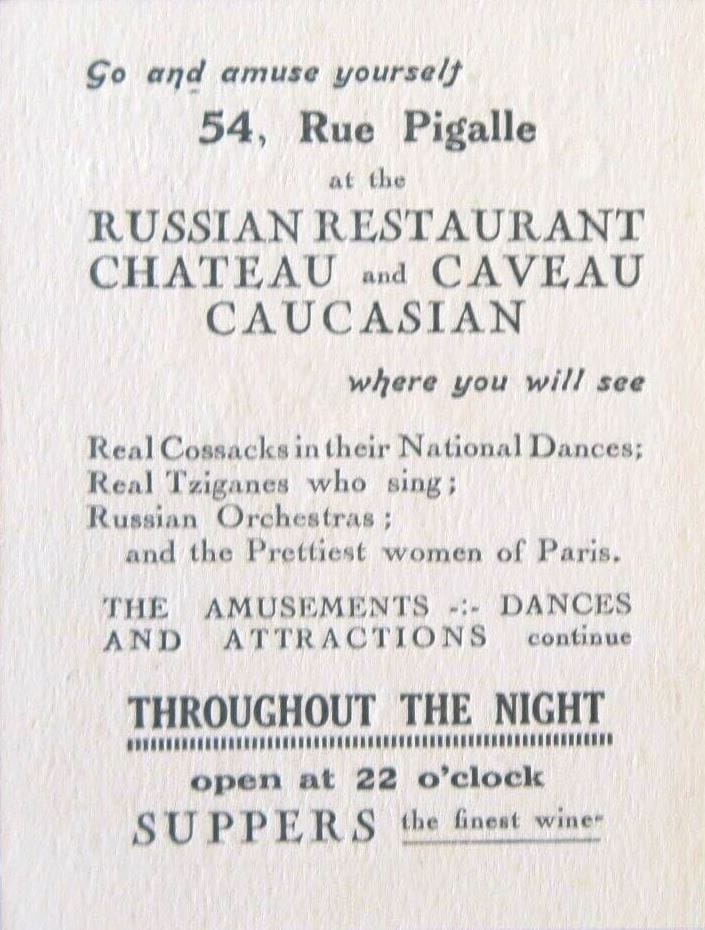 Go and amuse yourself

54, Rue Pigalle

at the

RUSSIAN RESTAURANT CHATEAU and CAVEAU CAUCASIAN

where you will see

Real Cossacks in their National Dances; Real Tziganes who sing; Russian Orchestras; and the Prettiest women of Paris.

THE AMUSEMENTS -:- DANCES AND ATTRACTIONS continue

THROUGHOUT THE NIGHT

open at 22 o'clock

SUPPERS the finest wine